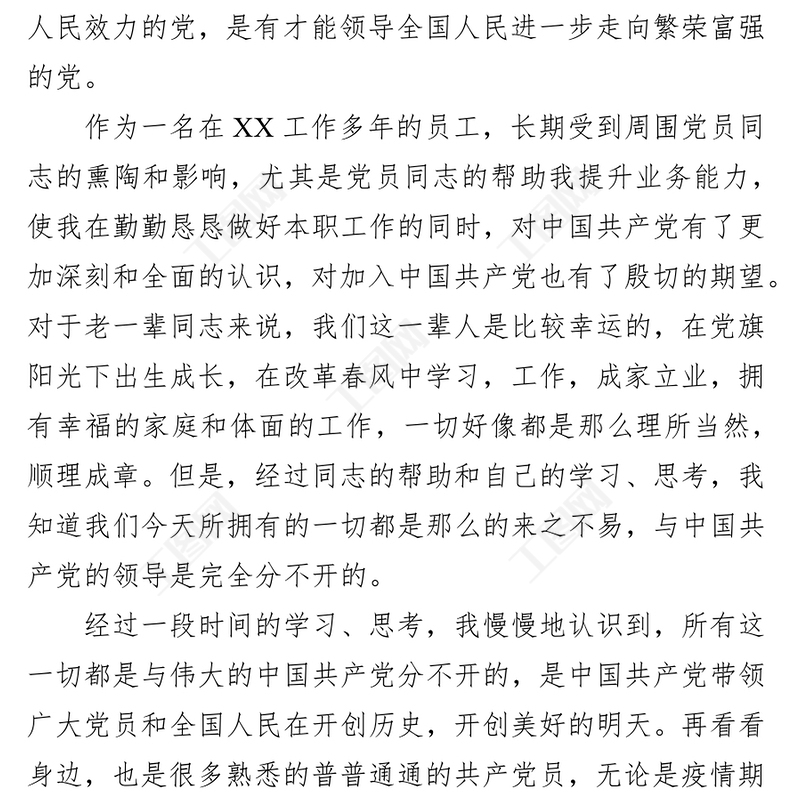 人民效力的党，是有才能领导全国人民进一步走向繁荣富强的党。

作为一名在 XX 工作多年的员工，长期受到周围党员同志的熏陶和影响，尤其是党员同志的帮助我提升业务能力，使我在勤勤恳恳做好本职工作的同时，对中国共产党有了更加深刻和全面的认识，对加入中国共产党也有了殷切的期望。对于老一辈同志来说，我们这一辈人是比较幸运的，在党旗阳光下出生成长，在改革春风中学习，工作，成家立业，拥有幸福的家庭和体面的工作，一切好像都是那么理所当然，顺理成章。但是，经过同志的帮助和自己的学习、思考，我知道我们今天所拥有的一切都是那么的来之不易，与中国共产党的领导是完全分不开的。

经过一段时间的学习、思考，我慢慢地认识到，所有这一切都是与伟大的中国共产党分不开的，是中国共产党带领广大党员和全国人民在开创历史，开创美好的明天。再看看身边，也是很多熟悉的普普通通的共产党员，无论是疫情期